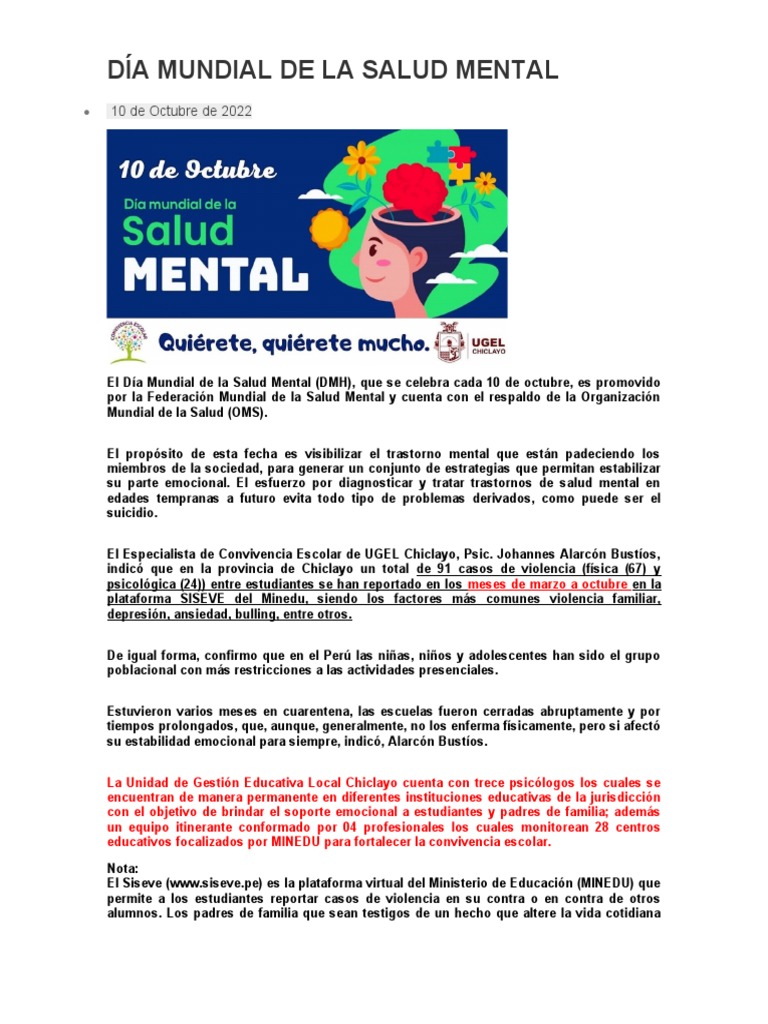 DÍA MUNDIAL DE LA SALUD MENTAL

• 10 de Octubre de 2022

10 de Octubre
Día mundial de la
Salud
MENTAL

Quiérete, quiérete mucho.

UGEL
CHICLAYO

El Día Mundial de la Salud Mental (DMH), que se celebra cada 10 de octubre, es promovido por la Federación Mundial de la Salud Mental y cuenta con el respaldo de la Organización Mundial de la Salud (OMS).

El propósito de esta fecha es visibilizar el trastorno mental que están padeciendo los miembros de la sociedad, para generar un conjunto de estrategias que permitan estabilizar su parte emocional. El esfuerzo por diagnosticar y tratar trastornos de salud mental en edades tempranas a futuro evita todo tipo de problemas derivados, como puede ser el suicidio.

El Especialista de Convivencia Escolar de UGEL Chiclayo, Psic. Johannes Alarcón Bustíos, indicó que en la provincia de Chiclayo un total de 91 casos de violencia (física (67) y psicológica (24)) entre estudiantes se han reportado en los meses de marzo a octubre en la plataforma SISEVE del Minedu, siendo los factores más comunes violencia familiar, depresión, ansiedad, bulling, entre otros.

De igual forma, confirmo que en el Perú las niñas, niños y adolescentes han sido el grupo poblacional con más restricciones a las actividades presenciales.

Estuvieron varios meses en cuarentena, las escuelas fueron cerradas abruptamente y por tiempos prolongados, que, aunque, generalmente, no los enferma físicamente, pero si afectó su estabilidad emocional para siempre, indicó, Alarcón Bustíos.

La Unidad de Gestión Educativa Local Chiclayo cuenta con trece psicólogos los cuales se encuentran de manera permanente en diferentes instituciones educativas de la jurisdicción con el objetivo de brindar el soporte emocional a estudiantes y padres de familia; además un equipo itinerante conformado por 04 profesionales los cuales monitorean 28 centros educativos focalizados por MINEDU para fortalecer la convivencia escolar.

Nota:
El Siseve (www.siseve.pe) es la plataforma virtual del Ministerio de Educación (MINEDU) que permite a los estudiantes reportar casos de violencia en su contra o en contra de otros alumnos. Los padres de familia que sean testigos de un hecho que altere la vida cotidiana